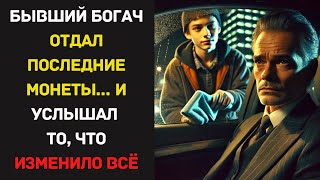 БЫВШИЙ БОГАЧ
ОТДАЛ
ПОСЛЕДНИЕ
МОНЕТЫ... И
УСЛЫШАЛ
ТО, ЧТО
ИЗМЕНИЛО ВСЁ